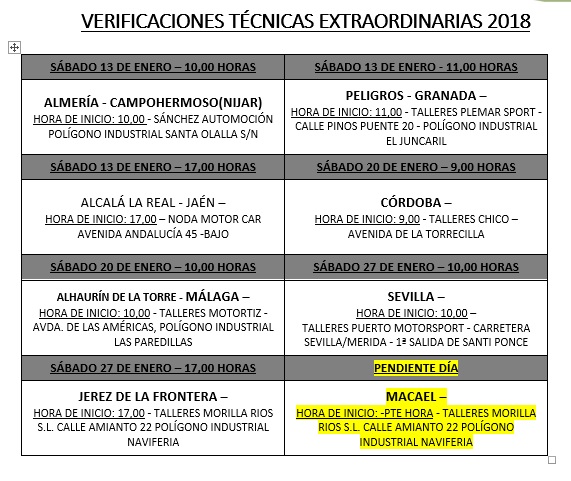 VERIFICACIONES TÉCNICAS EXTRAORDINARIAS 2018

| SÁBADO 13 DE ENERO – 10,00 HORAS | SÁBADO 13 DE ENERO - 11,00 HORAS |
|---|---|
| ALMERÍA - CAMPOHERMOSO(NIJAR) HORA DE INICIO: 10,00 - SÁNCHEZ AUTOMOCIÓN POLÍGONO INDUSTRIAL SANTA OLALLA S/N | PELIGROS - GRANADA – HORA DE INICIO: 11,00 - TALLERES PLEMAR SPORT - CALLE PINOS PUENTE 20 - POLÍGONO INDUSTRIAL EL JUNCARIL |
| SÁBADO 13 DE ENERO – 17,00 HORAS | SÁBADO 20 DE ENERO – 9,00 HORAS |
| ALCALÁ LA REAL - JAÉN – HORA DE INICIO: 17,00 – NODA MOTOR CAR AVENIDA ANDALUCÍA 45 -BAJO | CÓRDOBA – HORA DE INICIO: 9,00 - TALLERES CHICO – AVENIDA DE LA TORRECILLA |
| SÁBADO 20 DE ENERO – 10,00 HORAS | SÁBADO 27 DE ENERO – 10,00 HORAS |
| ALHAURÍN DE LA TORRE - MÁLAGA – HORA DE INICIO: 10,00 - TALLERES MOTORTIZ - AVDA. DE LAS AMÉRICAS, POLÍGONO INDUSTRIAL LAS PAREDILLAS | SEVILLA – HORA DE INICIO: 10,00 – TALLERES PUERTO MOTORSPORT - CARRETERA SEVILLA/MERIDA - 1ª SALIDA DE SANTI PONCE |
| SÁBADO 27 DE ENERO – 17,00 HORAS | PENDIENTE DÍA |
| JEREZ DE LA FRONTERA – HORA DE INICIO: 17,00 - TALLERES MORILLA RIOS S.L. CALLE AMIANTO 22 POLÍGONO INDUSTRIAL NAVIFERIA | MACAEL – HORA DE INICIO: -PTE HORA - TALLERES MORILLA RIOS S.L. CALLE AMIANTO 22 POLÍGONO INDUSTRIAL NAVIFERIA |